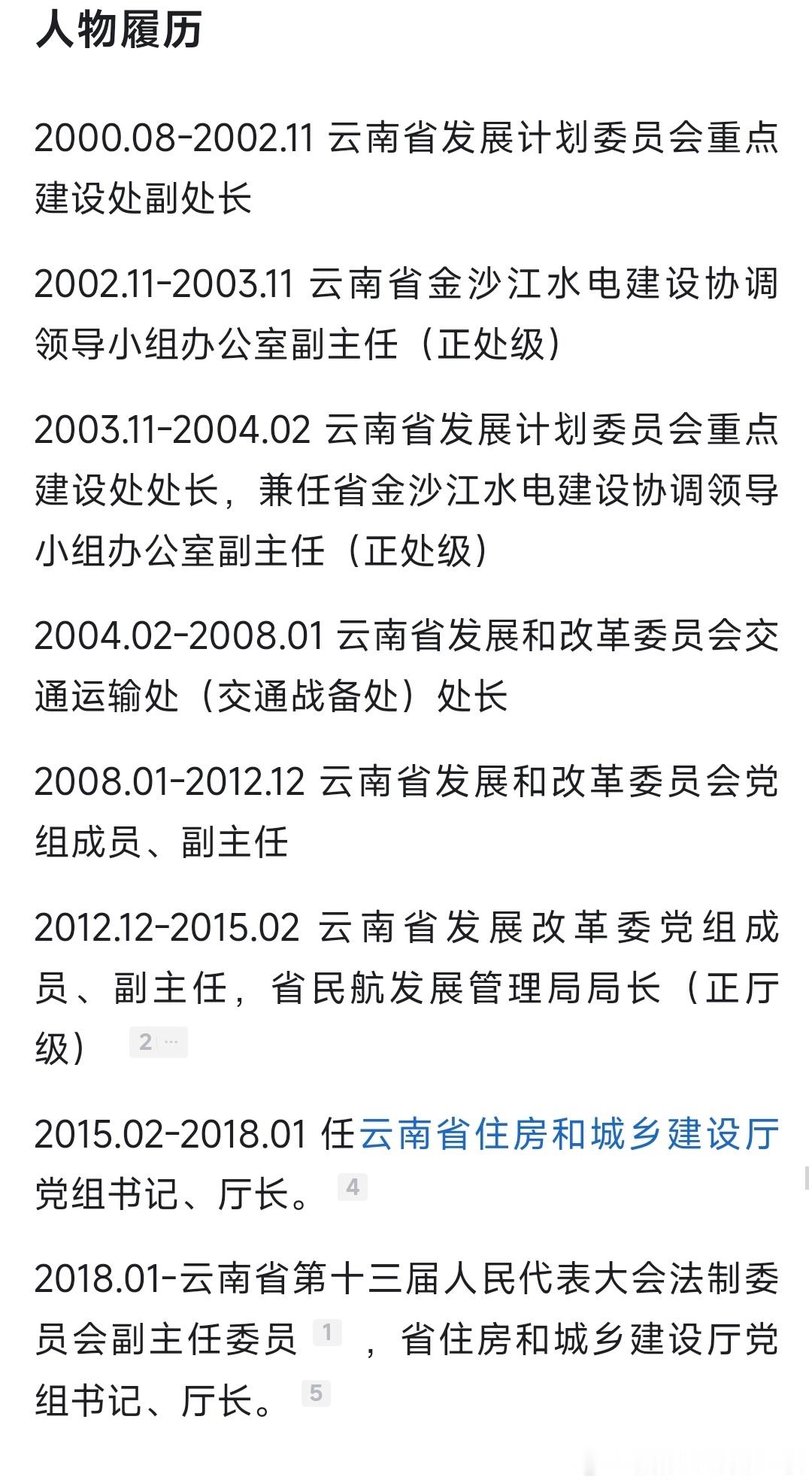 人物履历

2000.08-2002.11 云南省发展计划委员会重点建设处副处长

2002.11-2003.11 云南省金沙江水电建设协调领导小组办公室副主任（正处级）

2003.11-2004.02 云南省发展计划委员会重点建设处处长，兼任省金沙江水电建设协调领导小组办公室副主任（正处级）

2004.02-2008.01 云南省发展和改革委员会交通运输处（交通战备处）处长

2008.01-2012.12 云南省发展和改革委员会党组成员、副主任

2012.12-2015.02 云南省发展改革委党组成员、副主任，省民航发展管理局局长（正厅级） 2 …

2015.02-2018.01 任云南省住房和城乡建设厅党组书记、厅长。 4

2018.01-云南省第十三届人民代表大会法制委员会副主任委员 1 ，省住房和城乡建设厅党组书记、厅长。 5